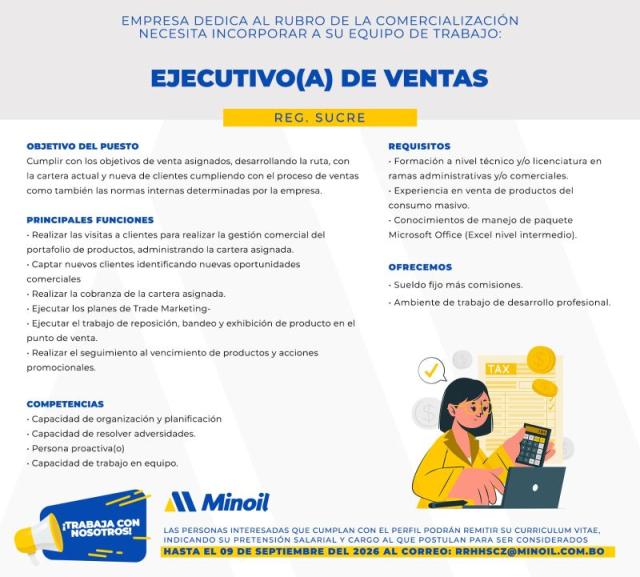 EMPRESA DEDICA AL RUBRO DE LA COMERCIALIZACIÓN NECESITA INCORPORAR A SU EQUIPO DE TRABAJO:

EJECUTIVO(A) DE VENTAS

REG. SUCRE

OBJETIVO DEL PUESTO

Cumplir con los objetivos de venta asignados, desarrollando la ruta, con la cartera actual y nueva de clientes cumpliendo con el proceso de ventas como también las normas internas determinadas por la empresa.

PRINCIPALES FUNCIONES

- Realizar las visitas a clientes para realizar la gestión comercial del portafolio de productos, administrando la cartera asignada.
- Captar nuevos clientes identificando nuevas oportunidades comerciales
- Realizar la cobranza de la cartera asignada.
- Ejecutar los planes de Trade Marketing-
- Ejecutar el trabajo de reposición, bandeo y exhibición de producto en el punto de venta.
- Realizar el seguimiento al vencimiento de productos y acciones promocionales.

COMPETENCIAS

- Capacidad de organización y planificación
- Capacidad de resolver adversidades.
- Persona proactiva(o)
- Capacidad de trabajo en equipo.

REQUISITOS

- Formación a nivel técnico y/o licenciatura en ramas administrativas y/o comerciales.
- Experiencia en venta de productos del consumo masivo.
- Conocimientos de manejo de paquete Microsoft Office (Excel nivel intermedio).

OFRECEMOS

- Sueldo fijo más comisiones.
- Ambiente de trabajo de desarrollo profesional.

TAX

¡TRABAJA CON NOSOTROS!

Minoil

LAS PERSONAS INTERESADAS QUE CUMPLAN CON EL PERFIL PODRÁN REMITIR SU CURRICULUM VITAE, INDICANDO SU PRETENSIÓN SALARIAL Y CARGO AL QUE POSTULAN PARA SER CONSIDERADOS

HASTA EL 09 DE SEPTIEMBRE DEL 2026 AL CORREO: RRHHSCZ@MINOIL.COM.BO